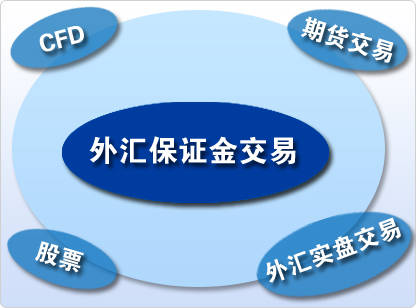 CFD

期货交易

外汇保证金交易

股票

外汇实盘交易